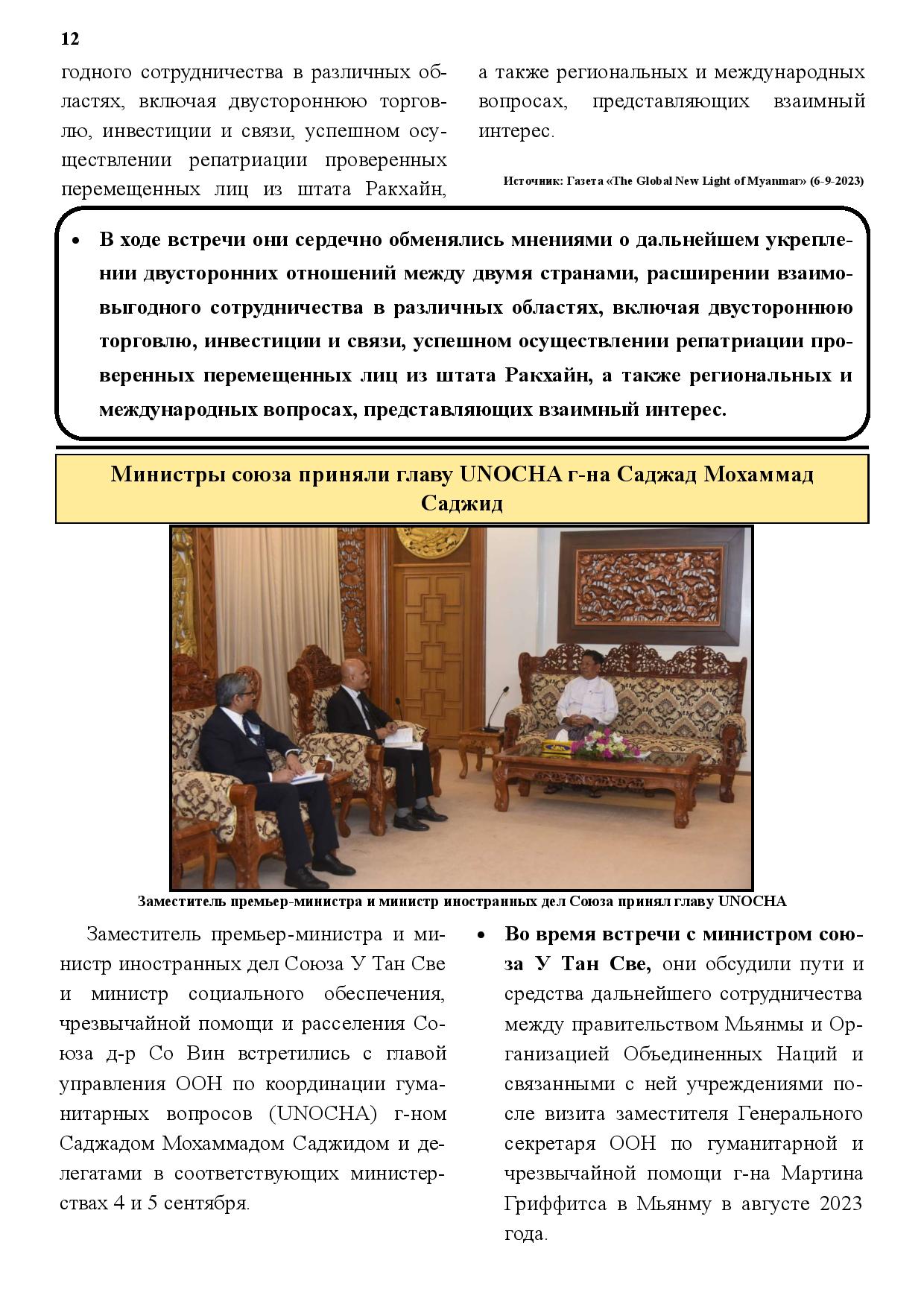 12

годного сотрудничества в различных областях, включая двустороннюю торговлю, инвестиции и связи, успешном осуществлении репатриации проверенных перемещенных лиц из штата Ракхайн, а также региональных и международных вопросах, представляющих взаимный интерес.

Источник: Газета «The Global New Light of Myanmar» (6-9-2023)

• В ходе встречи они сердечно обменялись мнениями о дальнейшем укреплении двусторонних отношений между двумя странами, расширении взаимовыгодного сотрудничества в различных областях, включая двустороннюю торговлю, инвестиции и связи, успешном осуществлении репатриации проверенных перемещенных лиц из штата Ракхайн, а также региональных и международных вопросах, представляющих взаимный интерес.

Министры союза приняли главу UNOCHA г-на Саджад Мохаммад Саджид

Заместитель премьер-министра и министр иностранных дел Союза принял главу UNOCHA

Заместитель премьер-министра и министр иностранных дел Союза У Тан Све и министр социального обеспечения, чрезвычайной помощи и расселения Союза д-р Со Вин встретились с главой управления ООН по координации гуманитарных вопросов (UNOCHA) г-ном Саджадом Мохаммадом Саджидом и делегатами в соответствующих министерствах 4 и 5 сентября.

• Во время встречи с министром союза У Тан Све, они обсудили пути и средства дальнейшего сотрудничества между правительством Мьянмы и Организацией Объединенных Наций и связанными с ней учреждениями после визита заместителя Генерального секретаря ООН по гуманитарной и чрезвычайной помощи г-на Мартина Гриффитса в Мьянму в августе 2023 года.